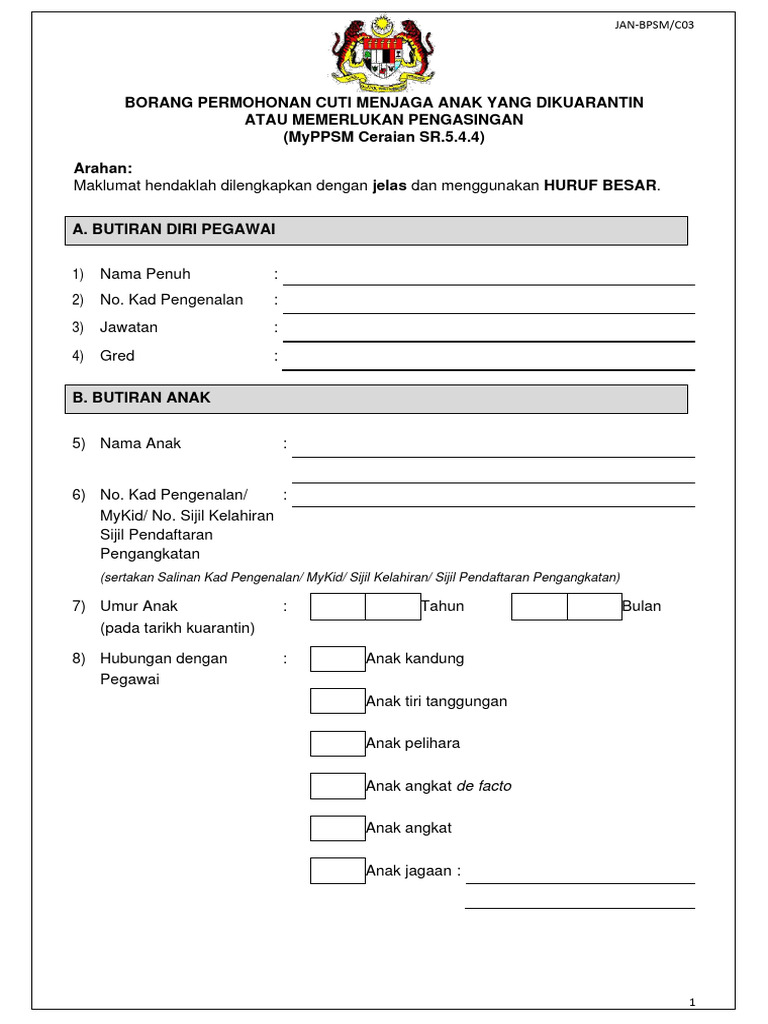 JAN-BPSM/C03

BORANG PERMOHONAN CUTI MENJAGA ANAK YANG DIKUARANTIN ATAU MEMERLUKAN PENGASINGAN
(MyPPSM Ceraian SR.5.4.4)

Arahan:
Maklumat hendaklah dilengkapkan dengan jelas dan menggunakan HURUF BESAR.

A. BUTIRAN DIRI PEGAWAI

1) Nama Penuh :
2) No. Kad Pengenalan :
3) Jawatan :
4) Gred :

B. BUTIRAN ANAK

5) Nama Anak :

6) No. Kad Pengenalan/ MyKid/ No. Sijil Kelahiran Sijil Pendaftaran Pengangkatan :
(sertakan Salinan Kad Pengenalan/ MyKid/ Sijil Kelahiran/ Sijil Pendaftaran Pengangkatan)

7) Umur Anak (pada tarikh kuarantin) : Tahun Bulan

8) Hubungan dengan Pegawai : Anak kandung
Anak tiri tanggungan
Anak pelihara
Anak angkat de facto
Anak angkat
Anak jagaan :

1